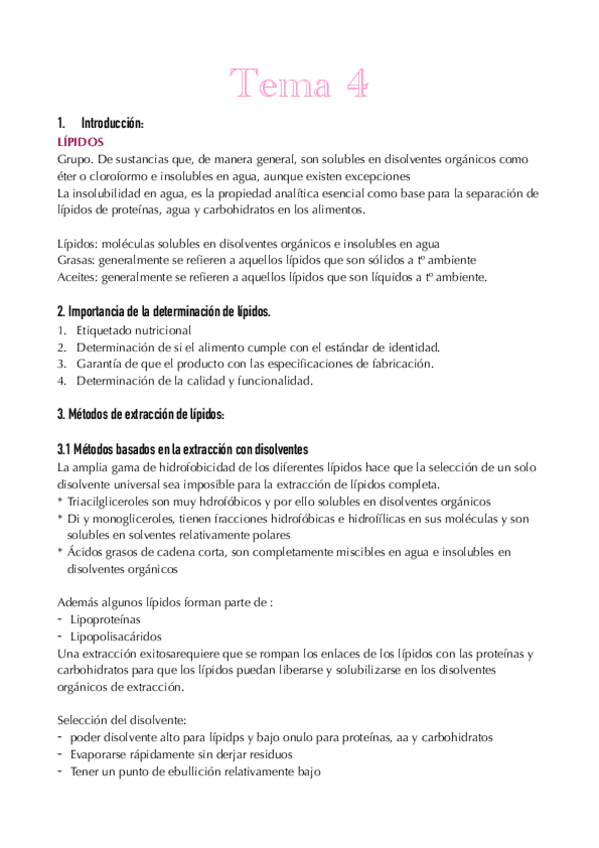 Tema 4

1. Introducción:

LÍPIDOS

Grupo. De sustancias que, de manera general, son solubles en disolventes orgánicos como éter o cloroformo e insolubles en agua, aunque existen excepciones

La insolubilidad en agua, es la propiedad analítica esencial como base para la separación de lípidos de proteínas, agua y carbohidratos en los alimentos.

Lípidos: moléculas solubles en disolventes orgánicos e insolubles en agua

Grasas: generalmente se refieren a aquellos lípidos que son sólidos a tº ambiente

Aceites: generalmente se refieren a aquellos lípidos que son líquidos a tº ambiente.

2. Importancia de la determinación de lípidos.

1. Etiquetado nutricional
2. Determinación de si el alimento cumple con el estándar de identidad.
3. Garantía de que el producto con las especificaciones de fabricación.
4. Determinación de la calidad y funcionalidad.

3. Métodos de extracción de lípidos:

3.1 Métodos basados en la extracción con disolventes

La amplia gama de hidrofobicidad de los diferentes lípidos hace que la selección de un solo disolvente universal sea imposible para la extracción de lípidos completa.

* Triacilgliceroles son muy hdrofóbicos y por ello solubles en disolventes orgánicos
* Di y monogliceroles, tienen fracciones hidrofóbicas e hidrofílicas en sus moléculas y son solubles en solventes relativamente polares
* Ácidos grasos de cadena corta, son completamente miscibles en agua e insolubles en disolventes orgánicos

Además algunos lípidos forman parte de :

- Lipoproteínas
- Lipopolisacáridos

Una extracción exitosarequiere que se rompan los enlaces de los lípidos con las proteínas y carbohidratos para que los lípidos puedan liberarse y solubilizarse en los disolventes orgánicos de extracción.

Selección del disolvente:

- poder disolvente alto para lípidps y bajo onulo para proteínas, aa y carbohidratos
- Evaporarse rápidamente sin derjar residuos
- Tener un punto de ebullición relativamente bajo